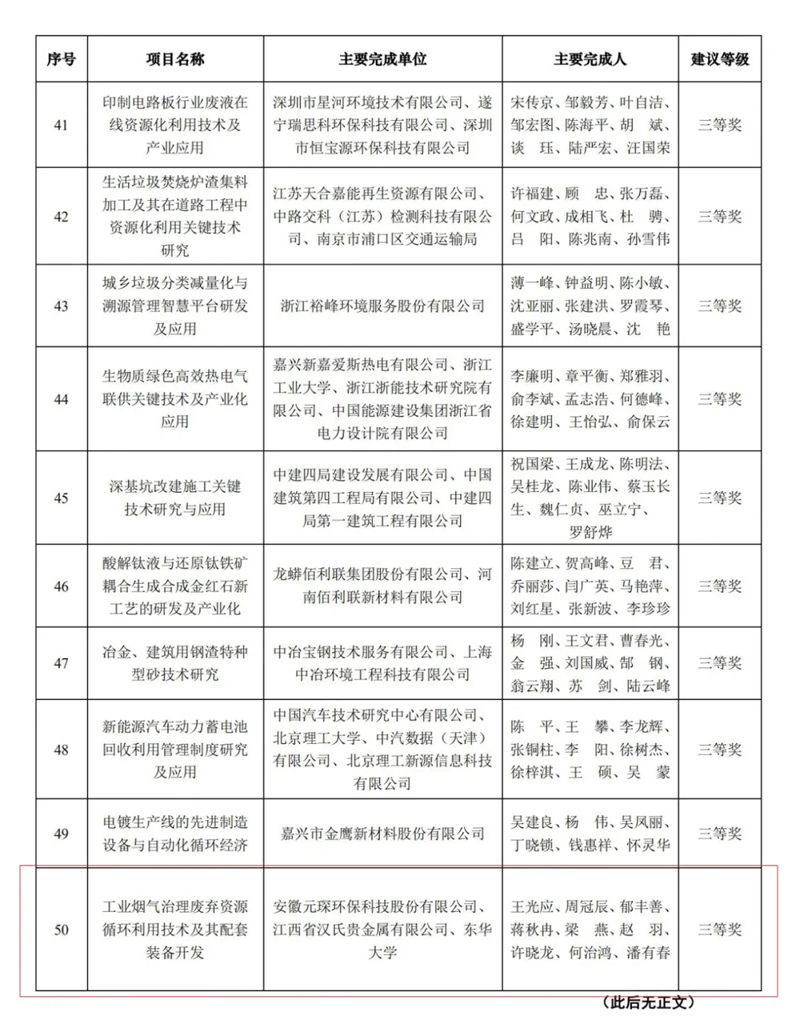 | 序号 | 项目名称 | 主要完成单位 | 主要完成人 | 建议等级 |
|---|---|---|---|---|
| 41 | 印制电路板行业废液在线资源化利用技术及产业应用 | 深圳市星河环境技术有限公司、遂宁瑞思科环保科技有限公司、深圳市恒宝源环保科技有限公司 | 宋传京、邹毅芳、叶自洁、邹宏图、陈海平、胡　斌、谈　珏、陆严宏、汪国荣 | 三等奖 |
| 42 | 生活垃圾焚烧炉渣集料加工及其在道路工程中资源化利用关键技术研究 | 江苏天合嘉能再生资源有限公司、中路交科（江苏）检测科技有限公司、南京市浦口区交通运输局 | 许福建、顾　忠、张万磊、何文政、成相飞、杜　骋、吕　阳、陈兆南、孙雪伟 | 三等奖 |
| 43 | 城乡垃圾分类减量化与溯源管理智慧平台研发及应用 | 浙江裕峰环境服务股份有限公司 | 薄一峰、钟益明、陈小敏、沈亚丽、张建洪、罗霞琴、盛学平、汤晓晨、沈　艳 | 三等奖 |
| 44 | 生物质绿色高效热电气联供关键技术及产业化应用 | 嘉兴新嘉爱斯热电有限公司、浙江工业大学、浙江浙能技术研究院有限公司、中国能源建设集团浙江省电力设计院有限公司 | 李廉明、章平衡、郑雅羽、俞李斌、孟志浩、何德峰、徐建明、王怡弘、俞保云 | 三等奖 |
| 45 | 深基坑改建施工关键技术研究与应用 | 中建四局建设发展有限公司、中国建筑第四工程局有限公司、中建四局第一建筑工程有限公司 | 祝国梁、王成龙、陈明法、吴桂龙、陈业伟、蔡玉长生、魏仁贞、巫立宁、罗舒烨 | 三等奖 |
| 46 | 酸解钛液与还原钛铁矿耦合生成合成金红石新工艺的研发及产业化 | 龙蟒佰利联集团股份有限公司、河南佰利联新材料有限公司 | 陈建立、贺高峰、豆　君、乔丽莎、闫广英、马艳萍、刘红星、张新波、李珍珍 | 三等奖 |
| 47 | 冶金、建筑用钢渣特种型砂技术研究 | 中冶宝钢技术服务有限公司、上海中冶环境工程科技有限公司 | 杨　刚、王文君、曹春光、金　强、刘国威、郜　钢、翁云翔、苏　剑、陆云峰 | 三等奖 |
| 48 | 新能源汽车动力蓄电池回收利用管理制度研究及应用 | 中国汽车技术研究中心有限公司、北京理工大学、中汽数据（天津）有限公司、北京理工新源信息科技有限公司 | 陈　平、王　攀、李龙辉、张铜柱、李　阳、徐树杰、徐梓淇、王　硕、吴　蒙 | 三等奖 |
| 49 | 电镀生产线的先进制造设备与自动化循环经济 | 嘉兴市金鹰新材料股份有限公司 | 吴建良、杨　伟、吴凤丽、丁晓锁、钱惠祥、怀灵华 | 三等奖 |
| 50 | 工业烟气治理废弃资源循环利用技术及其配套装备开发 | 安徽元琛环保科技股份有限公司、江西省汉氏贵金属有限公司、东华大学 | 王光应、周冠辰、郁丰善、蒋秋冉、梁　燕、赵　羽、许晓龙、何治鸿、潘有春 | 三等奖 |

（此后无正文）